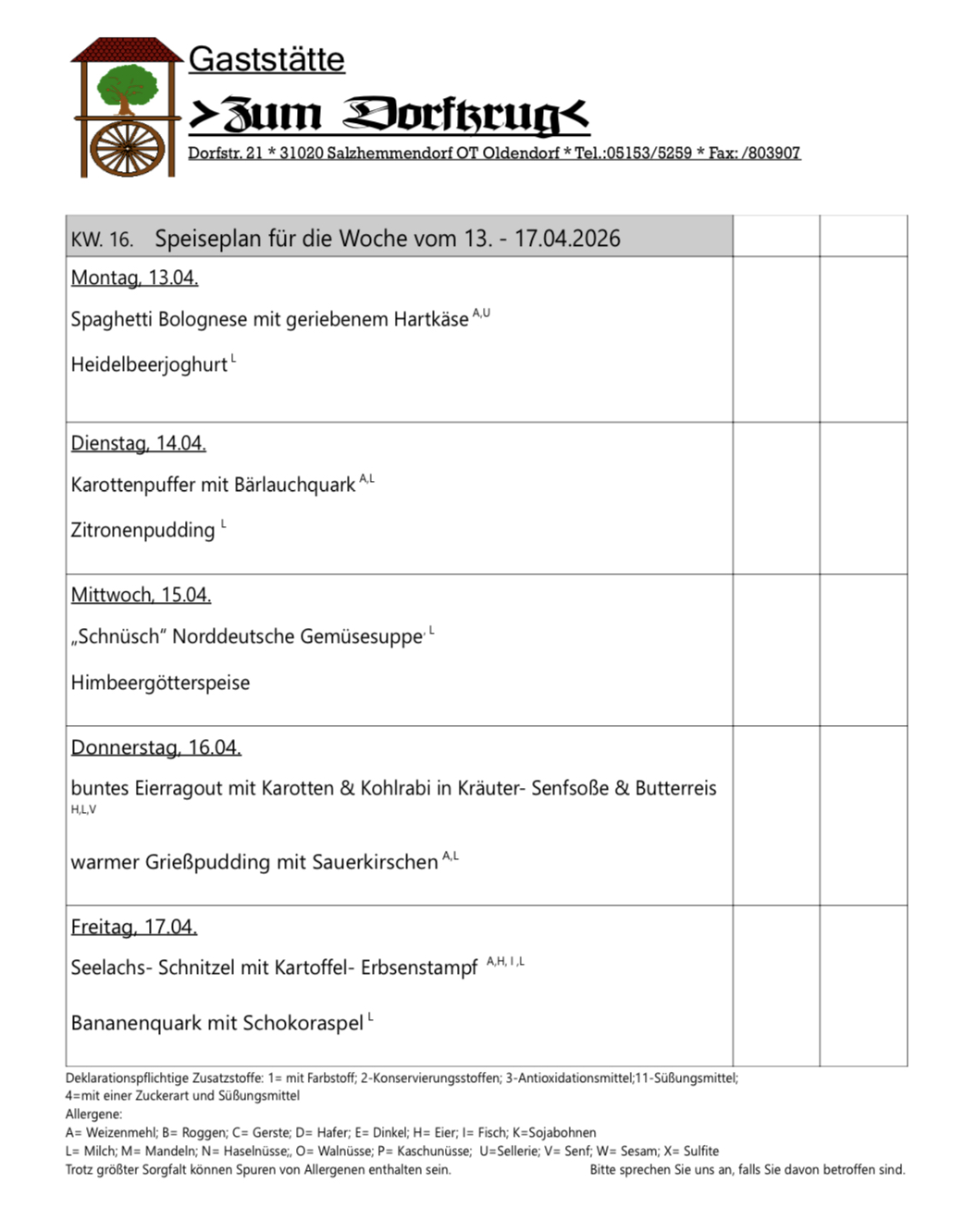 Gaststätte

>Zum Dorfkrug<

Dorfstr. 21 * 31020 Salzhemmendorf OT Oldendorf * Tel.:05153/5259 * Fax: /803907

| KW. 16. Speiseplan für die Woche vom 13. - 17.04.2026 | | |
|---|---|---|
| Montag, 13.04.<br>Spaghetti Bolognese mit geriebenem Hartkäse $^{A,U}$<br>Heidelbeerjoghurt $^{L}$ | | |
| Dienstag, 14.04.<br>Karottenpuffer mit Bärlauchquark $^{A,L}$<br>Zitronenpudding $^{L}$ | | |
| Mittwoch, 15.04.<br>„Schnüsch“ Norddeutsche Gemüsesuppe $^{, L}$<br>Himbeergötterspeise | | |
| Donnerstag, 16.04.<br>buntes Eierragout mit Karotten & Kohlrabi in Kräuter- Senfsoße & Butterreis $^{H,L,V}$<br>warmer Grießpudding mit Sauerkirschen $^{A,L}$ | | |
| Freitag, 17.04.<br>Seelachs- Schnitzel mit Kartoffel- Erbsenstampf $^{A,H, I ,L}$<br>Bananenquark mit Schokoraspel $^{L}$ | | |

Deklarationspflichtige Zusatzstoffe: 1= mit Farbstoff; 2-Konservierungsstoffen; 3-Antioxidationsmittel;11-Süßungsmittel; 4=mit einer Zuckerart und Süßungsmittel
Allergene:
A= Weizenmehl; B= Roggen; C= Gerste; D= Hafer; E= Dinkel; H= Eier; I= Fisch; K=Sojabohnen
L= Milch; M= Mandeln; N= Haselnüsse;, O= Walnüsse; P= Kaschunüsse; U=Sellerie; V= Senf; W= Sesam; X= Sulfite
Trotz größter Sorgfalt können Spuren von Allergenen enthalten sein. Bitte sprechen Sie uns an, falls Sie davon betroffen sind.